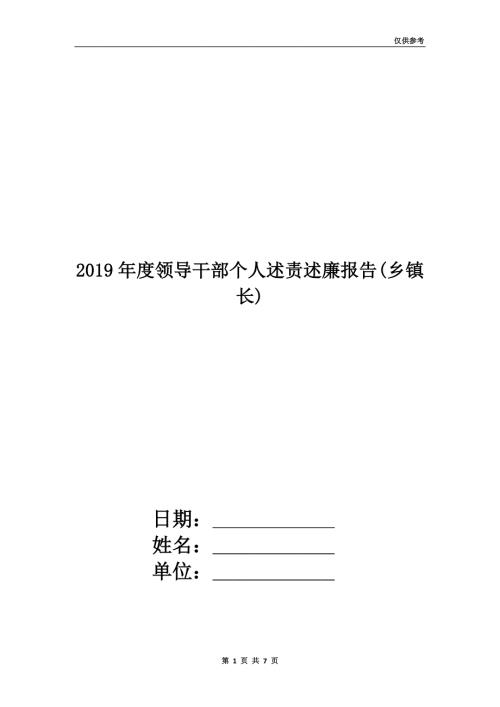 仅供参考

2019年度领导干部个人述责述廉报告(乡镇长)

日期：______________
姓名：______________
单位：______________

第 1 页 共 7 页